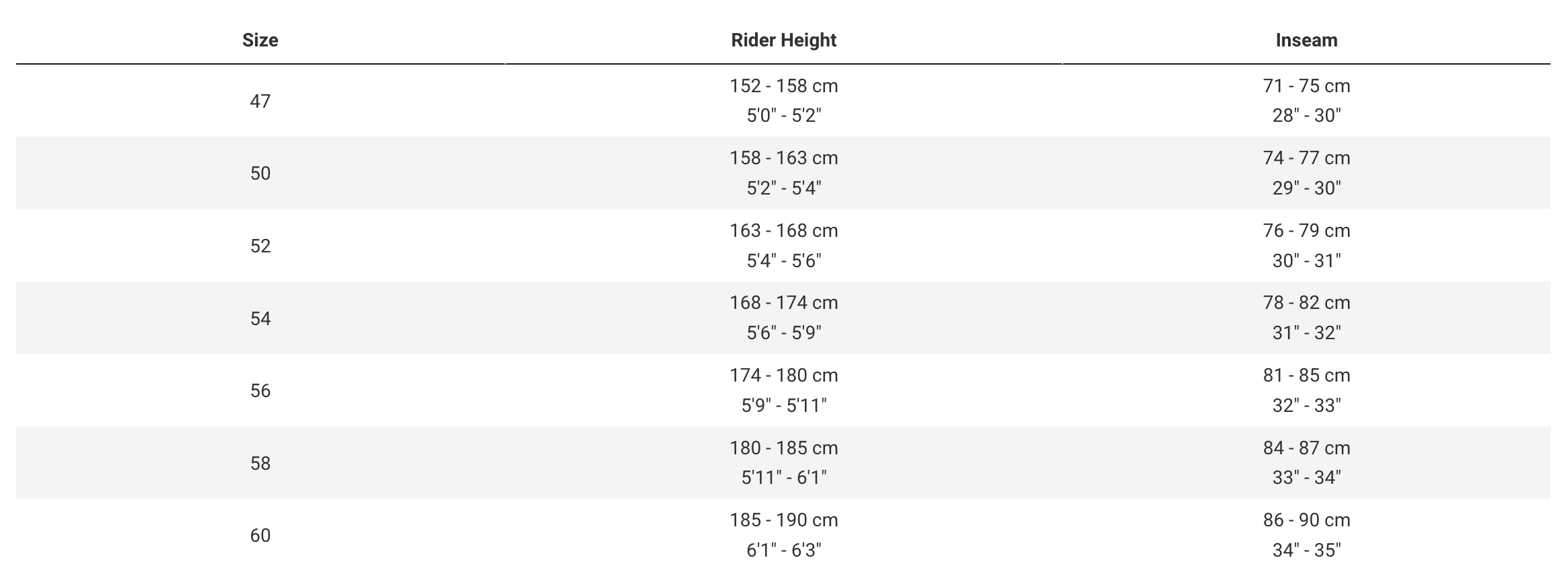 | Size | Rider Height | Inseam |
|---|---|---|
| 47 | 152 - 158 cm 5'0" - 5'2" | 71 - 75 cm 28" - 30" |
| 50 | 158 - 163 cm 5'2" - 5'4" | 74 - 77 cm 29" - 30" |
| 52 | 163 - 168 cm 5'4" - 5'6" | 76 - 79 cm 30" - 31" |
| 54 | 168 - 174 cm 5'6" - 5'9" | 78 - 82 cm 31" - 32" |
| 56 | 174 - 180 cm 5'9" - 5'11" | 81 - 85 cm 32" - 33" |
| 58 | 180 - 185 cm 5'11" - 6'1" | 84 - 87 cm 33" - 34" |
| 60 | 185 - 190 cm 6'1" - 6'3" | 86 - 90 cm 34" - 35" |